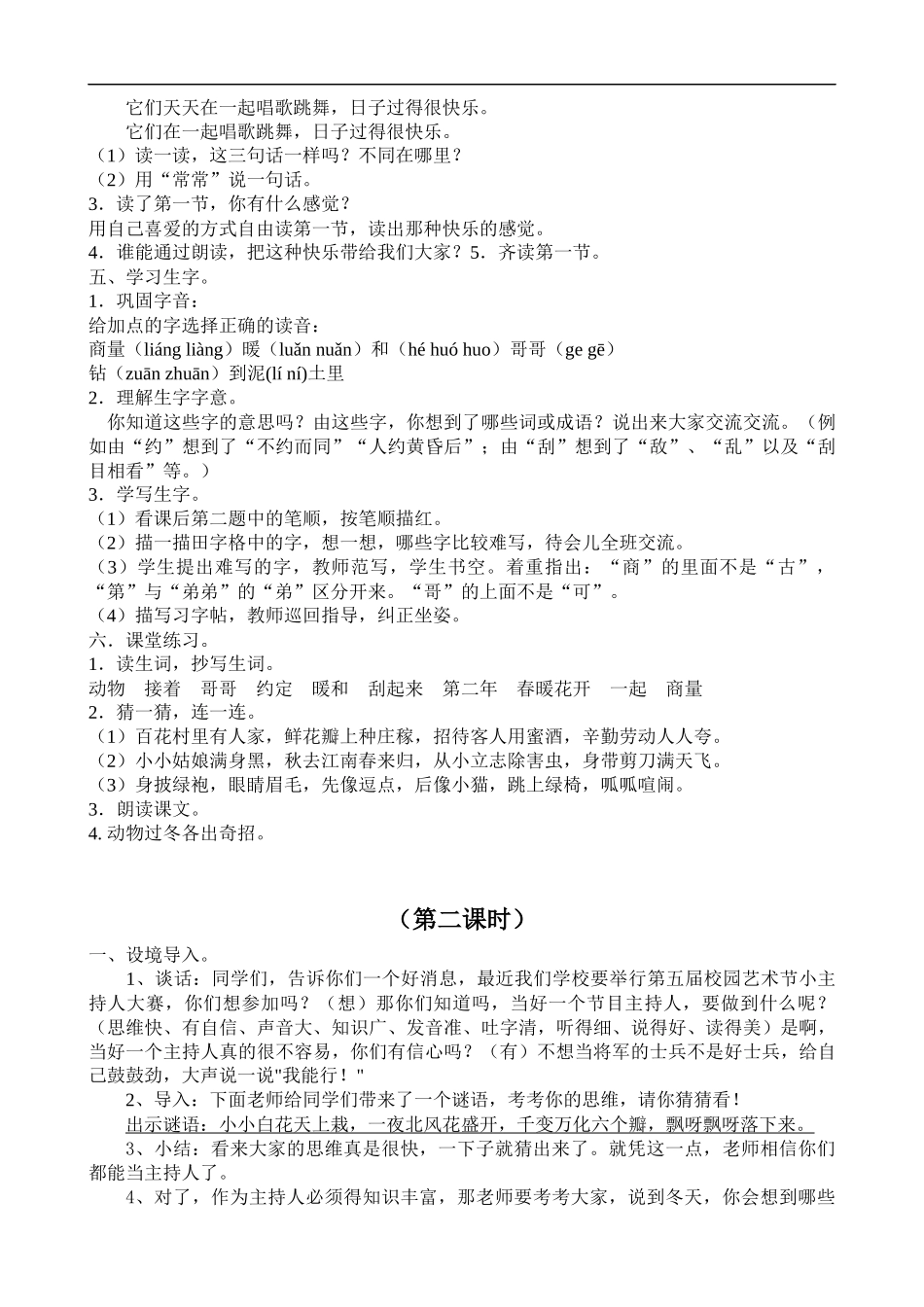 它们天天在一起唱歌跳舞，日子过得很快乐。

它们在一起唱歌跳舞，日子过得很快乐。

（1）读一读，这三句话一样吗？不同在哪里？

（2）用“常常”说一句话。

3．读了第一节，你有什么感觉？

用自己喜爱的方式自由读第一节，读出那种快乐的感觉。

4．谁能通过朗读，把这种快乐带给我们大家？5．齐读第一节。

五、学习生字。

1．巩固字音：

给加点的字选择正确的读音：

商量（liáng liàng）暖（luǎn nuǎn）和（hé huó huo）哥哥（ge gē）

钻（zuān zhuān）到泥(lí ní)土里

2．理解生字字意。

你知道这些字的意思吗？由这些字，你想到了哪些词或成语？说出来大家交流交流。（例如由“约”想到了“不约而同”“人约黄昏后”；由“刮”想到了“敌”、“乱”以及“刮目相看”等。）

3．学写生字。

（1）看课后第二题中的笔顺，按笔顺描红。

（2）描一描田字格中的字，想一想，哪些字比较难写，待会儿全班交流。

（3）学生提出难写的字，教师范写，学生书空。着重指出：“商”的里面不是“古”，“第”与“弟弟”的“弟”区分开来。“哥”的上面不是“可”。

（4）描写习字帖，教师巡回指导，纠正坐姿。

六．课堂练习。

1．读生词，抄写生词。

动物　接着　哥哥　约定　暖和　刮起来　第二年　春暖花开　一起　商量

2．猜一猜，连一连。

（1）百花村里有人家，鲜花瓣上种庄稼，招待客人用蜜酒，辛勤劳动人人夸。

（2）小小姑娘满身黑，秋去江南春来归，从小立志除害虫，身带剪刀满天飞。

（3）身披绿袍，眼睛眉毛，先像逗点，后像小猫，跳上绿椅，呱呱喧闹。

3．朗读课文。

4. 动物过冬各出奇招。

（第二课时）

一、设境导入。

1、谈话：同学们，告诉你们一个好消息，最近我们学校要举行第五届校园艺术节小主持人大赛，你们想参加吗？（想）那你们知道吗，当好一个节目主持人，要做到什么呢？（思维快、有自信、声音大、知识广、发音准、吐字清，听得细、说得好、读得美）是啊，当好一个主持人真的很不容易，你们有信心吗？（有）不想当将军的士兵不是好士兵，给自己鼓鼓劲，大声说一说"我能行！"

2、导入：下面老师给同学们带来了一个谜语，考考你的思维，请你猜猜看！

出示谜语：小小白花天上栽，一夜北风花盛开，千变万化六个瓣，飘呀飘呀落下来。

3、小结：看来大家的思维真是很快，一下子就猜出来了。就凭这一点，老师相信你们都能当主持人了。

4、对了，作为主持人必须得知识丰富，那老师要考考大家，说到冬天，你会想到哪些